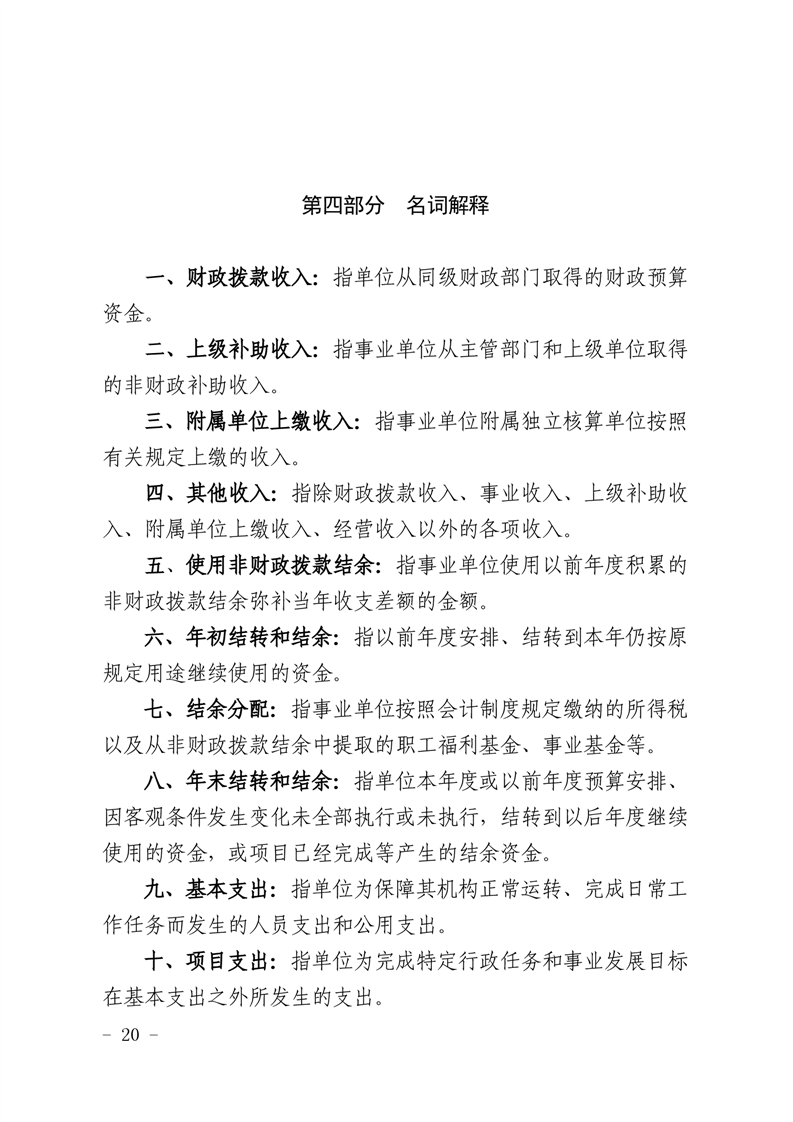 第四部分　名词解释

一、财政拨款收入：指单位从同级财政部门取得的财政预算资金。

二、上级补助收入：指事业单位从主管部门和上级单位取得的非财政补助收入。

三、附属单位上缴收入：指事业单位附属独立核算单位按照有关规定上缴的收入。

四、其他收入：指除财政拨款收入、事业收入、上级补助收入、附属单位上缴收入、经营收入以外的各项收入。

五、使用非财政拨款结余：指事业单位使用以前年度积累的非财政拨款结余弥补当年收支差额的金额。

六、年初结转和结余：指以前年度安排、结转到本年仍按原规定用途继续使用的资金。

七、结余分配：指事业单位按照会计制度规定缴纳的所得税以及从非财政拨款结余中提取的职工福利基金、事业基金等。

八、年末结转和结余：指单位本年度或以前年度预算安排、因客观条件发生变化未全部执行或未执行，结转到以后年度继续使用的资金，或项目已经完成等产生的结余资金。

九、基本支出：指单位为保障其机构正常运转、完成日常工作任务而发生的人员支出和公用支出。

十、项目支出：指单位为完成特定行政任务和事业发展目标在基本支出之外所发生的支出。

- 20 -